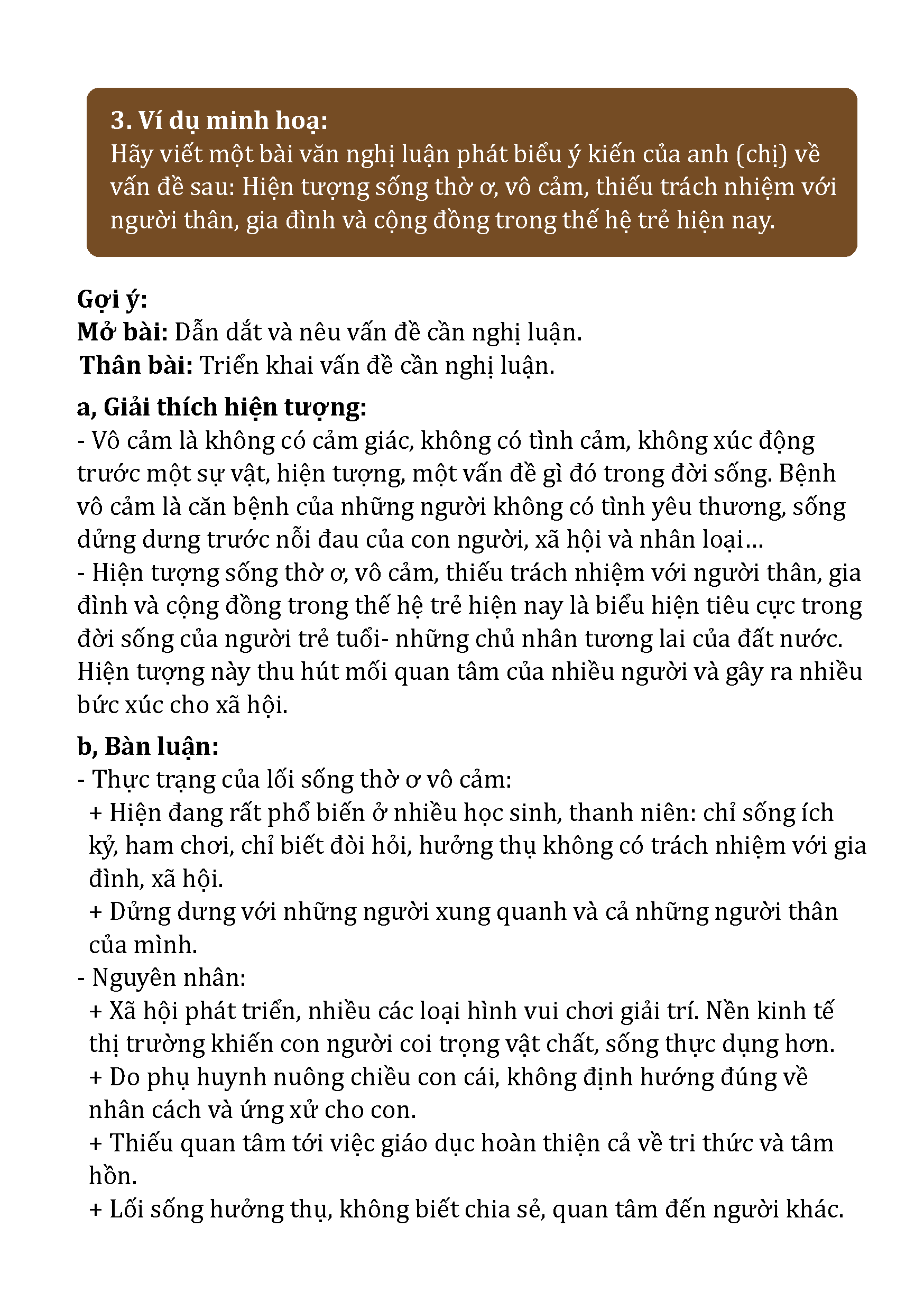 3. Ví dụ minh hoạ:
Hãy viết một bài văn nghị luận phát biểu ý kiến của anh (chị) về vấn đề sau: Hiện tượng sống thờ ơ, vô cảm, thiếu trách nhiệm với người thân, gia đình và cộng đồng trong thế hệ trẻ hiện nay.

Gợi ý:
Mở bài: Dẫn dắt và nêu vấn đề cần nghị luận.
Thân bài: Triển khai vấn đề cần nghị luận.

a, Giải thích hiện tượng:
- Vô cảm là không có cảm giác, không có tình cảm, không xúc động trước một sự vật, hiện tượng, một vấn đề gì đó trong đời sống. Bệnh vô cảm là căn bệnh của những người không có tình yêu thương, sống dửng dưng trước nỗi đau của con người, xã hội và nhân loại…
- Hiện tượng sống thờ ơ, vô cảm, thiếu trách nhiệm với người thân, gia đình và cộng đồng trong thế hệ trẻ hiện nay là biểu hiện tiêu cực trong đời sống của người trẻ tuổi- những chủ nhân tương lai của đất nước. Hiện tượng này thu hút mối quan tâm của nhiều người và gây ra nhiều bức xúc cho xã hội.

b, Bàn luận:
- Thực trạng của lối sống thờ ơ vô cảm:
+ Hiện đang rất phổ biến ở nhiều học sinh, thanh niên: chỉ sống ích kỷ, ham chơi, chỉ biết đòi hỏi, hưởng thụ không có trách nhiệm với gia đình, xã hội.
+ Dửng dưng với những người xung quanh và cả những người thân của mình.
- Nguyên nhân:
+ Xã hội phát triển, nhiều các loại hình vui chơi giải trí. Nền kinh tế thị trường khiến con người coi trọng vật chất, sống thực dụng hơn.
+ Do phụ huynh nuông chiều con cái, không định hướng đúng về nhân cách và ứng xử cho con.
+ Thiếu quan tâm tới việc giáo dục hoàn thiện cả về tri thức và tâm hồn.
+ Lối sống hưởng thụ, không biết chia sẻ, quan tâm đến người khác.